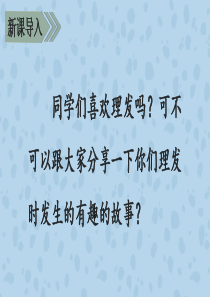 新课导入

同学们喜欢理发吗？可不可以跟大家分享一下你们理发时发生的有趣的故事？